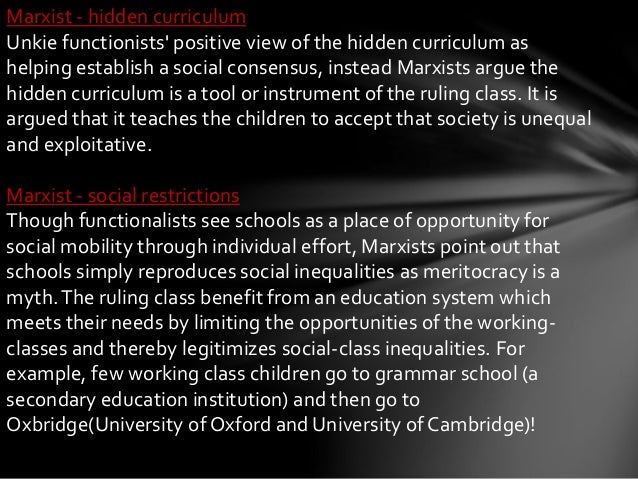 Marxist - hidden curriculum
Unkie functionists' positive view of the hidden curriculum as helping establish a social consensus, instead Marxists argue the hidden curriculum is a tool or instrument of the ruling class. It is argued that it teaches the children to accept that society is unequal and exploitative.

Marxist - social restrictions
Though functionalists see schools as a place of opportunity for social mobility through individual effort, Marxists point out that schools simply reproduces social inequalities as meritocracy is a myth. The ruling class benefit from an education system which meets their needs by limiting the opportunities of the working-classes and thereby legitimizes social-class inequalities. For example, few working class children go to grammar school (a secondary education institution) and then go to Oxbridge(University of Oxford and University of Cambridge)!